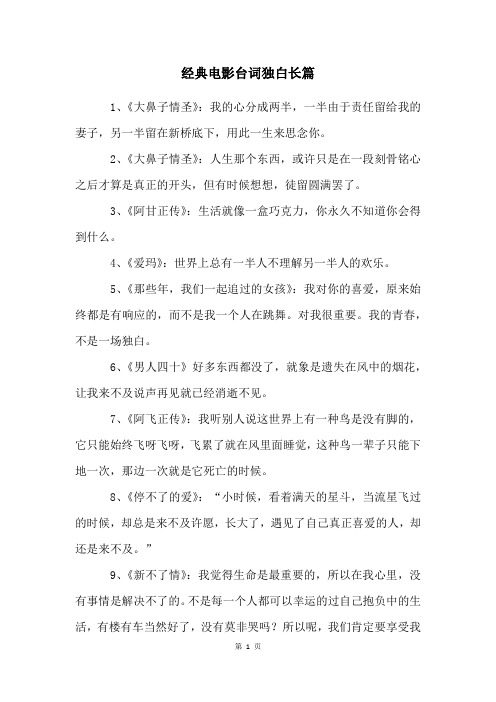 经典电影台词独白长篇

1、《大鼻子情圣》：我的心分成两半，一半由于责任留给我的妻子，另一半留在新桥底下，用此一生来思念你。

2、《大鼻子情圣》：人生那个东西，或许只是在一段刻骨铭心之后才算是真正的开头，但有时候想想，徒留圆满罢了。

3、《阿甘正传》：生活就像一盒巧克力，你永久不知道你会得到什么。

4、《爱玛》：世界上总有一半人不理解另一半人的欢乐。

5、《那些年，我们一起追过的女孩》：我对你的喜爱，原来始终都是有响应的，而不是我一个人在跳舞。对我很重要。我的青春，不是一场独白。

6、《男人四十》好多东西都没了，就象是遗失在风中的烟花，让我来不及说声再见就已经消逝不见。

7、《阿飞正传》：我听别人说这世界上有一种鸟是没有脚的，它只能始终飞呀飞呀，飞累了就在风里面睡觉，这种鸟一辈子只能下地一次，那边一次就是它死亡的时候。

8、《停不了的爱》：“小时候，看着满天的星斗，当流星飞过的时候，却总是来不及许愿，长大了，遇见了自己真正喜爱的人，却还是来不及。”

9、《新不了情》：我觉得生命是最重要的，所以在我心里，没有事情是解决不了的。不是每一个人都可以幸运的过自己抱负中的生活，有楼有车当然好了，没有莫非哭吗？所以呢，我们肯定要享受我

第 1 页